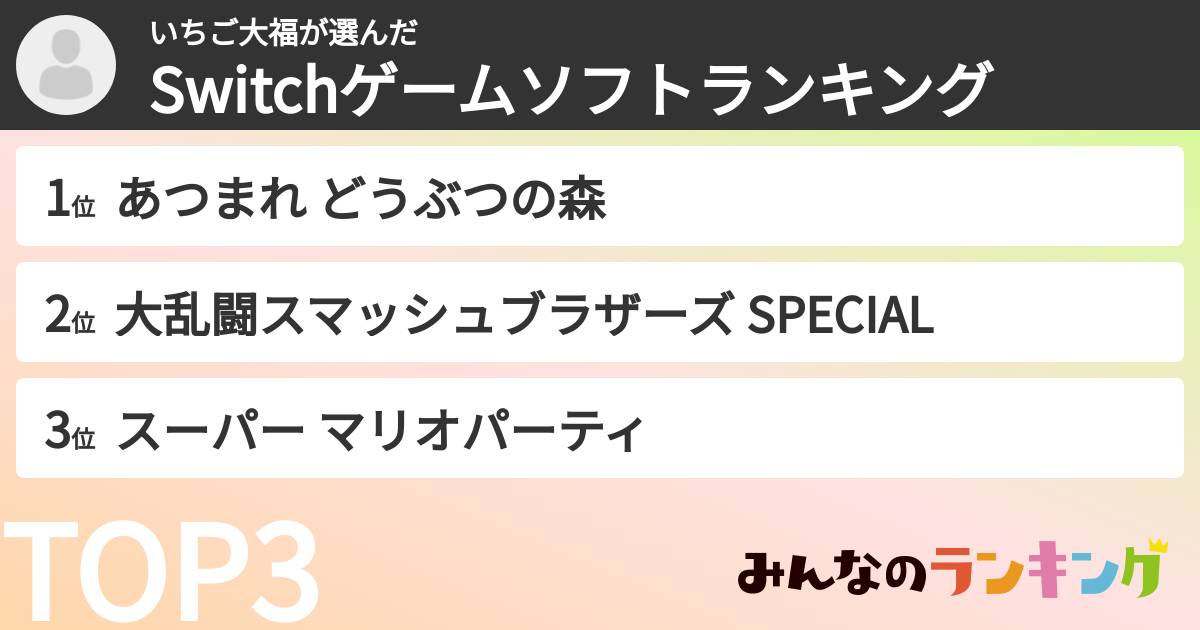 いちご大福が選んだ
Switchゲームソフトランキング

1位 あつまれ どうぶつの森

2位 大乱闘スマッシュブラザーズ SPECIAL

3位 スーパー マリオパーティ

TOP3

みんなのランキング